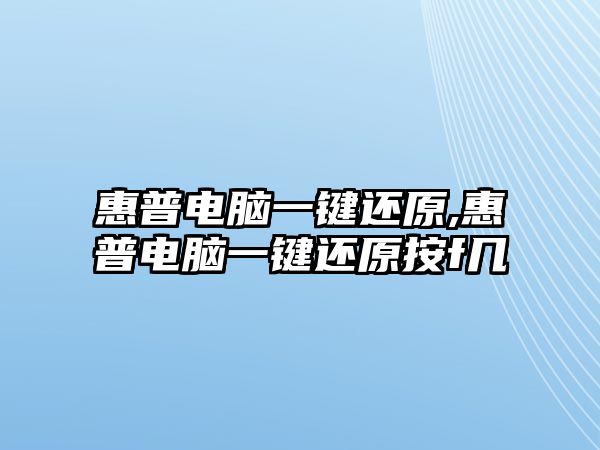 惠普电脑一键还原,惠普电脑一键还原按f几